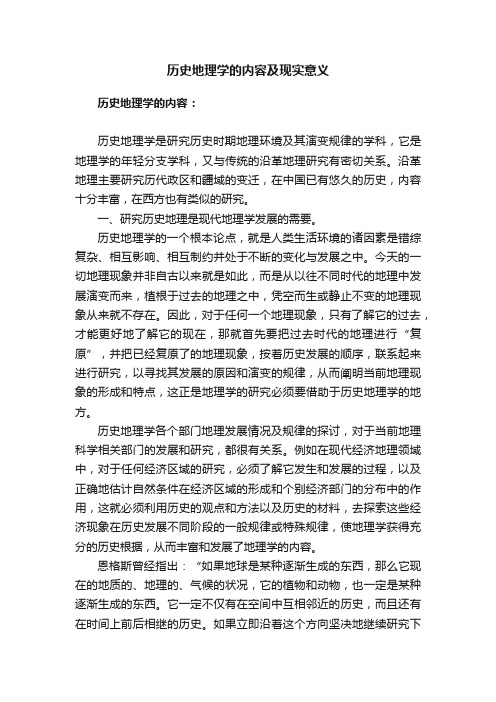 历史地理学的内容及现实意义

历史地理学的内容：

历史地理学是研究历史时期地理环境及其演变规律的学科，它是地理学的年轻分支学科，又与传统的沿革地理研究有密切关系。沿革地理主要研究历代政区和疆域的变迁，在中国已有悠久的历史，内容十分丰富，在西方也有类似的研究。

一、研究历史地理是现代地理学发展的需要。

历史地理学的一个根本论点，就是人类生活环境的诸因素是错综复杂、相互影响、相互制约并处于不断的变化与发展之中。今天的一切地理现象并非自古以来就是如此，而是从以往不同时代的地理中发展演变而来，植根于过去的地理之中，凭空而生或静止不变的地理现象从来就不存在。因此，对于任何一个地理现象，只有了解它的过去，才能更好地了解它的现在，那就首先要把过去时代的地理进行“复原”，并把已经复原了的地理现象，按着历史发展的顺序，联系起来进行研究，以寻找其发展的原因和演变的规律，从而阐明当前地理现象的形成和特点，这正是地理学的研究必须要借助于历史地理学的地方。

历史地理学各个部门地理发展情况及规律的探讨，对于当前地理科学相关部门的发展和研究，都很有关系。例如在现代经济地理领域中，对于任何经济区域的研究，必须了解它发生和发展的过程，以及正确地估计自然条件在经济区域的形成和个别经济部门的分布中的作用，这就必须利用历史的观点和方法以及历史的材料，去探索这些经济现象在历史发展不同阶段的一般规律或特殊规律，使地理学获得充分的历史根据，从而丰富和发展了地理学的内容。

恩格斯曾经指出：“如果地球是某种逐渐生成的东西，那么它现在的地质的、地理的、气候的状况，它的植物和动物，也一定是某种逐渐生成的东西。它一定不仅有在空间中互相邻近的历史，而且还有在时间上前后相继的历史。如果立即沿着这个方向坚决地继续研究下